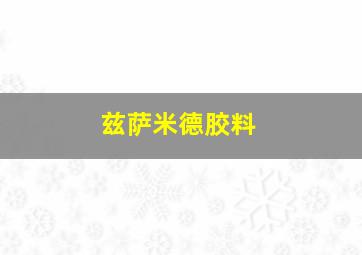 兹萨米德胶料